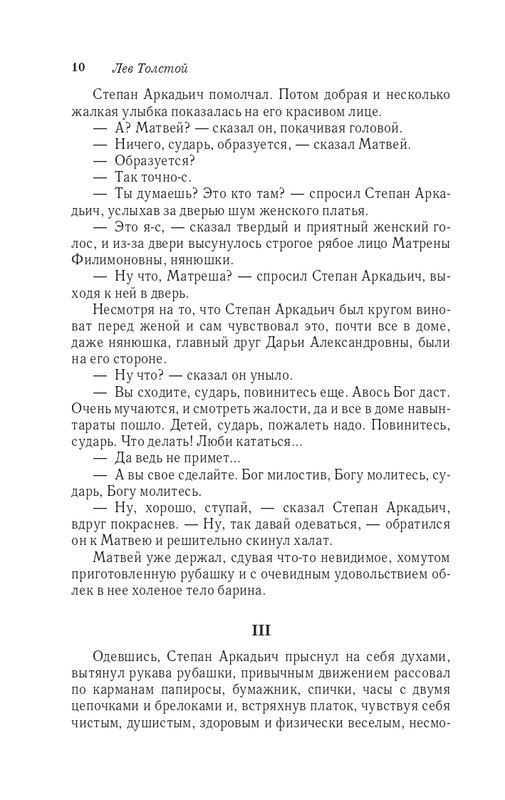 10 Лев Толстой

Степан Аркадьич помолчал. Потом добрая и несколько жалкая улыбка показалась на его красивом лице.

— А? Матвей? — сказал он, покачивая головой.

— Ничего, сударь, образуется, — сказал Матвей.

— Образуется?

— Так точно-с.

— Ты думаешь? Это кто там? — спросил Степан Аркадьич, услыхав за дверью шум женского платья.

— Это я-с, — сказал твердый и приятный женский голос, и из-за двери высунулось строгое рябое лицо Матрены Филимоновны, нянюшки.

— Ну что, Матреша? — спросил Степан Аркадьич, выходя к ней в дверь.

Несмотря на то, что Степан Аркадьич был кругом виноват перед женой и сам чувствовал это, почти все в доме, даже нянюшка, главный друг Дарьи Александровны, были на его стороне.

— Ну что? — сказал он уныло.

— Вы сходите, сударь, повинитесь еще. Авось Бог даст. Очень мучаются, и смотреть жалости, да и все в доме навынтараты пошло. Детей, сударь, пожалеть надо. Повинитесь, сударь. Что делать! Люби кататься...

— Да ведь не примет...

— А вы свое сделайте. Бог милостив, Богу молитесь, сударь, Богу молитесь.

— Ну, хорошо, ступай, — сказал Степан Аркадьич, вдруг покраснев. — Ну, так давай одеваться, — обратился он к Матвею и решительно скинул халат.

Матвей уже держал, сдувая что-то невидимое, хомутом приготовленную рубашку и с очевидным удовольствием облек в нее холеное тело барина.

III

Одевшись, Степан Аркадьич прыснул на себя духами, вытянул рукава рубашки, привычным движением рассовал по карманам папиросы, бумажник, спички, часы с двумя цепочками и брелоками и, встряхнув платок, чувствуя себя чистым, душистым, здоровым и физически веселым, несмо-